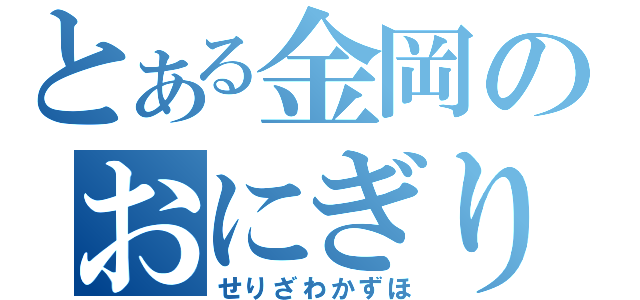 とある金岡の
おにぎり
せりざわかずほ